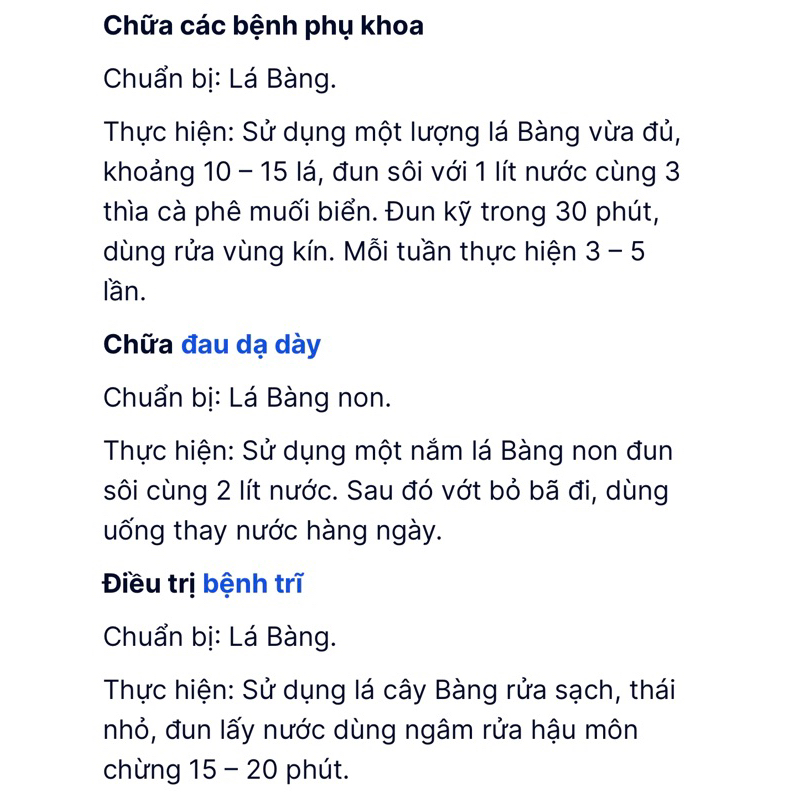 Chữa các bệnh phụ khoa

Chuẩn bị: Lá Bàng.

Thực hiện: Sử dụng một lượng lá Bàng vừa đủ, khoảng 10 – 15 lá, đun sôi với 1 lít nước cùng 3 thìa cà phê muối biển. Đun kỹ trong 30 phút, dùng rửa vùng kín. Mỗi tuần thực hiện 3 – 5 lần.

Chữa đau dạ dày

Chuẩn bị: Lá Bàng non.

Thực hiện: Sử dụng một nắm lá Bàng non đun sôi cùng 2 lít nước. Sau đó vớt bỏ bã đi, dùng uống thay nước hàng ngày.

Điều trị bệnh trĩ

Chuẩn bị: Lá Bàng.

Thực hiện: Sử dụng lá cây Bàng rửa sạch, thái nhỏ, đun lấy nước dùng ngâm rửa hậu môn chừng 15 – 20 phút.